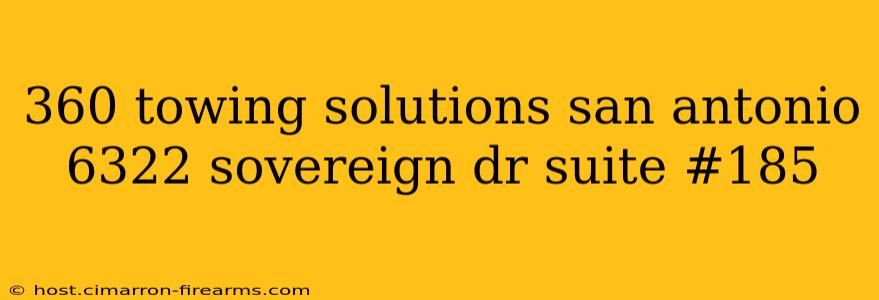 360 towing solutions san antonio 6322 sovereign dr suite #185

© host.cimarron-firearms.com